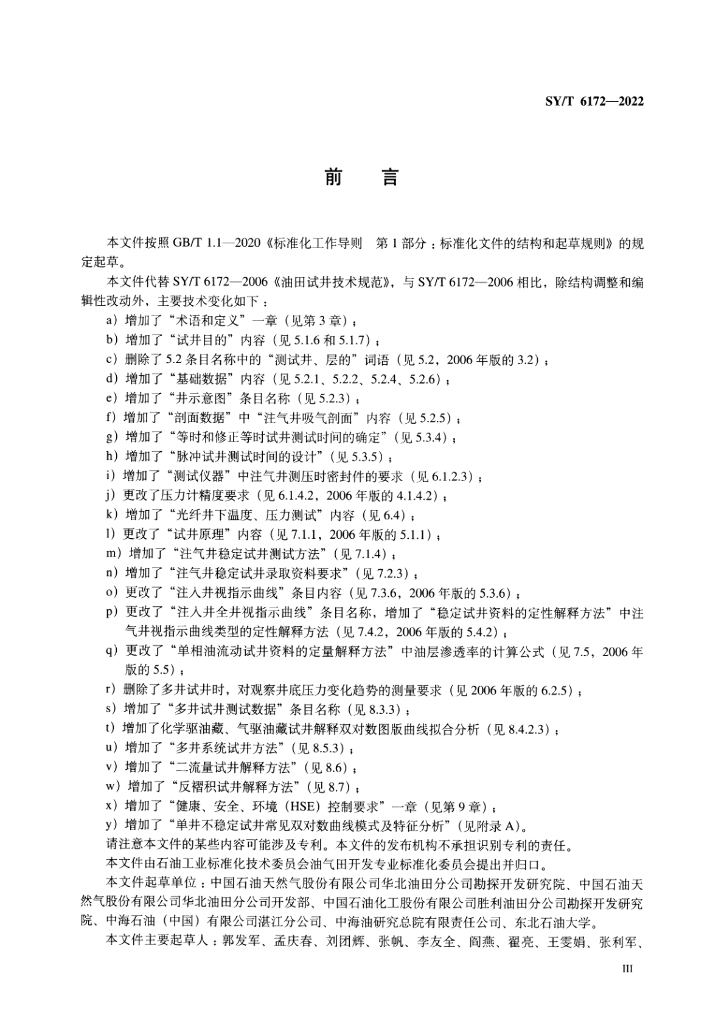 SY/T 6172—2022

前　言

本文件按照 GB/T 1.1—2020《标准化工作导则　第 1 部分：标准化文件的结构和起草规则》的规定起草。

本文件代替 SY/T 6172—2006《油田试井技术规范》，与 SY/T 6172—2006 相比，除结构调整和编辑性改动外，主要技术变化如下：

a）增加了“术语和定义”一章（见第 3 章）；
b）增加了“试井目的”内容（见 5.1.6 和 5.1.7）；
c）删除了 5.2 条目名称中的“测试井、层的”词语（见 5.2，2006 年版的 3.2）；
d）增加了“基础数据”内容（见 5.2.1、5.2.2、5.2.4、5.2.6）；
e）增加了“井示意图”条目名称（见 5.2.3）；
f）增加了“剖面数据”中“注气井吸气剖面”内容（见 5.2.5）；
g）增加了“等时和修正等时试井测试时间的确定”（见 5.3.4）；
h）增加了“脉冲试井测试时间的设计”（见 5.3.5）；
i）增加了“测试仪器”中注气井测压时密封件的要求（见 6.1.2.3）；
j）更改了压力计精度要求（见 6.1.4.2，2006 年版的 4.1.4.2）；
k）增加了“光纤井下温度、压力测试”内容（见 6.4）；
l）更改了“试井原理”内容（见 7.1.1，2006 年版的 5.1.1）；
m）增加了“注气井稳定试井测试方法”（见 7.1.4）；
n）增加了“注气井稳定试井录取资料要求”（见 7.2.3）；
o）更改了“注入井视指示曲线”条目内容（见 7.3.6，2006 年版的 5.3.6）；
p）更改了“注入井全井视指示曲线”条目名称，增加了“稳定试井资料的定性解释方法”中注气井视指示曲线类型的定性解释方法（见 7.4.2，2006 年版的 5.4.2）；
q）更改了“单相油流动试井资料的定量解释方法”中油层渗透率的计算公式（见 7.5，2006 年版的 5.5）；
r）删除了多井试井时，对观察井底压力变化趋势的测量要求（见 2006 年版的 6.2.5）；
s）增加了“多井试井测试数据”条目名称（见 8.3.3）；
t）增加了化学驱油藏、气驱油藏试井解释双对数图版曲线拟合分析（见 8.4.2.3）；
u）增加了“多井系统试井方法”（见 8.5.3）；
v）增加了“二流量试井解释方法”（见 8.6）；
w）增加了“反褶积试井解释方法”（见 8.7）；
x）增加了“健康、安全、环境（HSE）控制要求”一章（见第 9 章）；
y）增加了“单井不稳定试井常见双对数曲线模式及特征分析”（见附录 A）。

请注意本文件的某些内容可能涉及专利。本文件的发布机构不承担识别专利的责任。

本文件由石油工业标准化技术委员会油气田开发专业标准化委员会提出并归口。

本文件起草单位：中国石油天然气股份有限公司华北油田分公司勘探开发研究院、中国石油天然气股份有限公司华北油田分公司开发部、中国石油化工股份有限公司胜利油田分公司勘探开发研究院、中海石油（中国）有限公司湛江分公司、中海油研究总院有限责任公司、东北石油大学。

本文件主要起草人：郭发军、孟庆春、刘团辉、张帆、李友全、阎燕、翟亮、王雯娟、张利军、

III